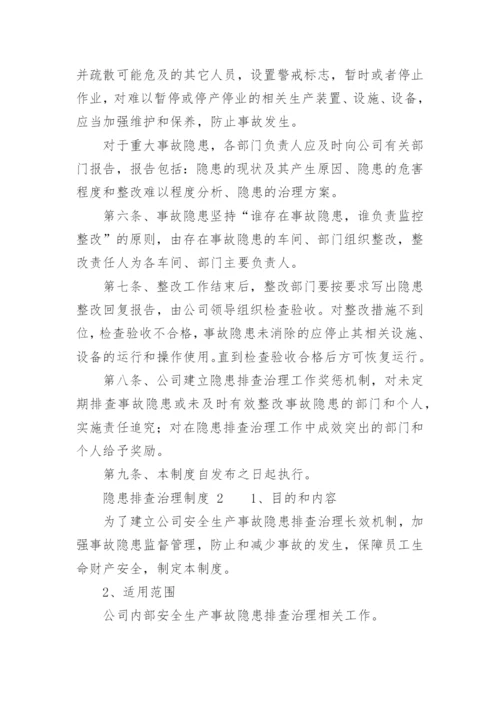 并疏散可能危及的其它人员，设置警戒标志，暂时或者停止作业，对难以暂停或停产停业的相关生产装置、设施、设备，应当加强维护和保养，防止事故发生。

对于重大事故隐患，各部门负责人应及时向公司有关部门报告，报告包括：隐患的现状及其产生原因、隐患的危害程度和整改难以程度分析、隐患的治理方案。

第六条、事故隐患坚持“谁存在事故隐患，谁负责监控整改”的原则，由存在事故隐患的车间、部门组织整改，整改责任人为各车间、部门主要负责人。

第七条、整改工作结束后，整改部门要按要求写出隐患整改回复报告，由公司领导组织检查验收。对整改措施不到位，检查验收不合格，事故隐患未消除的应停止其相关设施、设备的运行和操作使用。直到检查验收合格后方可恢复运行。

第八条、公司建立隐患排查治理工作奖惩机制，对未定期排查事故隐患或未及时有效整改事故隐患的部门和个人，实施责任追究；对在隐患排查治理工作中成效突出的部门和个人给予奖励。

第九条、本制度自发布之日起执行。

隐患排查治理制度 2　　1、目的和内容

为了建立公司安全生产事故隐患排查治理长效机制，加强事故隐患监督管理，防止和减少事故的发生，保障员工生命财产安全，制定本制度。

2、适用范围

公司内部安全生产事故隐患排查治理相关工作。